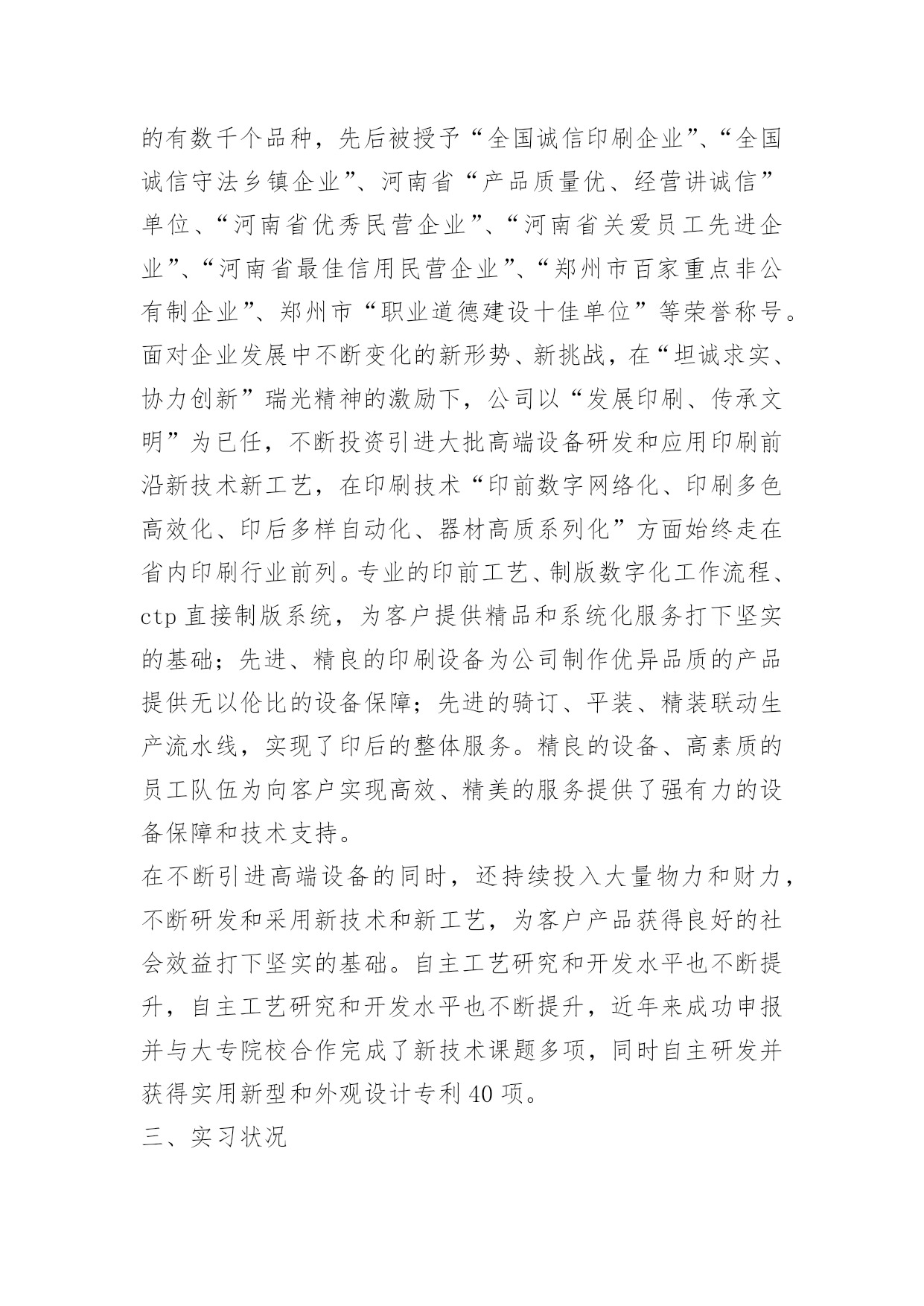 的有数千个品种，先后被授予“全国诚信印刷企业”、“全国诚信守法乡镇企业”、河南省“产品质量优、经营讲诚信”单位、“河南省优秀民营企业”、“河南省关爱员工先进企业”、“河南省最佳信用民营企业”、“郑州市百家重点非公有制企业”、郑州市“职业道德建设十佳单位”等荣誉称号。面对企业发展中不断变化的新形势、新挑战，在“坦诚求实、协力创新”瑞光精神的激励下，公司以“发展印刷、传承文明”为已任，不断投资引进大批高端设备研发和应用印刷前沿新技术新工艺，在印刷技术“印前数字网络化、印刷多色高效化、印后多样自动化、器材高质系列化”方面始终走在省内印刷行业前列。专业的印前工艺、制版数字化工作流程、ctp 直接制版系统，为客户提供精品和系统化服务打下坚实的基础；先进、精良的印刷设备为公司制作优异品质的产品提供无以伦比的设备保障；先进的骑订、平装、精装联动生产流水线，实现了印后的整体服务。精良的设备、高素质的员工队伍为向客户实现高效、精美的服务提供了强有力的设备保障和技术支持。

在不断引进高端设备的同时，还持续投入大量物力和财力，不断研发和采用新技术和新工艺，为客户产品获得良好的社会效益打下坚实的基础。自主工艺研究和开发水平也不断提升，自主工艺研究和开发水平也不断提升，近年来成功申报并与大专院校合作完成了新技术课题多项，同时自主研发并获得实用新型和外观设计专利 40 项。

三、实习状况